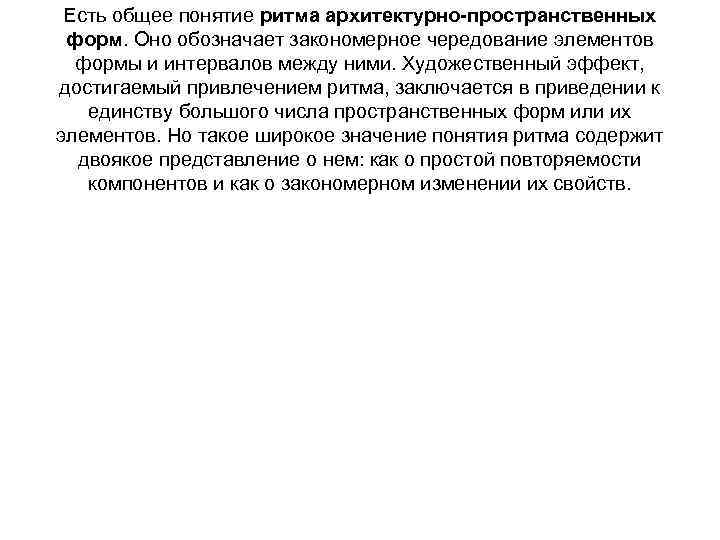 Есть общее понятие ритма архитектурно-пространственных форм. Оно обозначает закономерное чередование элементов формы и интервалов между ними. Художественный эффект, достигаемый привлечением ритма, заключается в приведении к единству большого числа пространственных форм или их элементов. Но такое широкое значение понятия ритма содержит двоякое представление о нем: как о простой повторяемости компонентов и как о закономерном изменении их свойств.